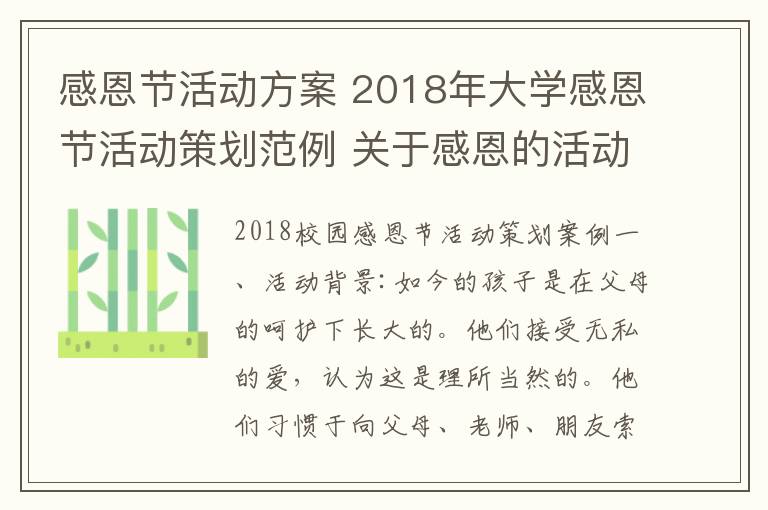 感恩节活动方案 2018年大学感恩节活动策划范例 关于感恩的活动

2018校园感恩节活动策划案例一、活动背景：如今的孩子是在父母的呵护下长大的。他们接受无私的爱，认为这是理所当然的。他们习惯于向父母、老师、朋友索